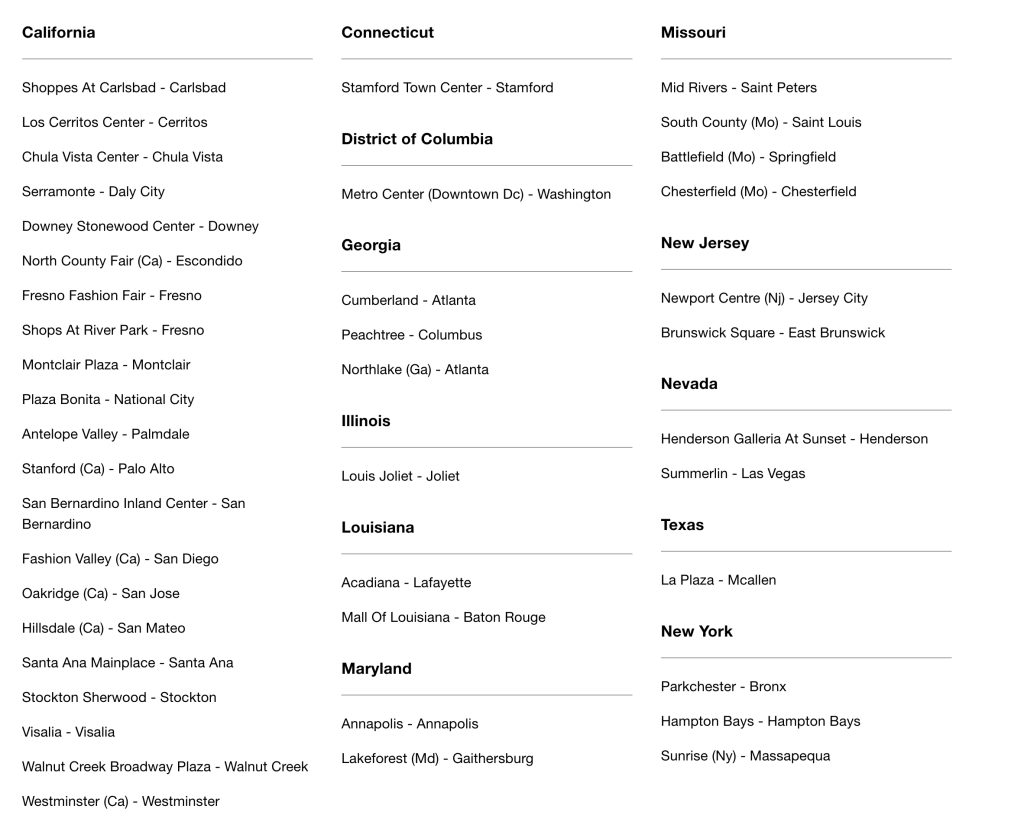 California

Shoppes At Carlsbad - Carlsbad

Los Cerritos Center - Cerritos

Chula Vista Center - Chula Vista

Serramonte - Daly City

Downey Stonewood Center - Downey

North County Fair (Ca) - Escondido

Fresno Fashion Fair - Fresno

Shops At River Park - Fresno

Montclair Plaza - Montclair

Plaza Bonita - National City

Antelope Valley - Palmdale

Stanford (Ca) - Palo Alto

San Bernardino Inland Center - San Bernardino

Fashion Valley (Ca) - San Diego

Oakridge (Ca) - San Jose

Hillsdale (Ca) - San Mateo

Santa Ana Mainplace - Santa Ana

Stockton Sherwood - Stockton

Visalia - Visalia

Walnut Creek Broadway Plaza - Walnut Creek

Westminster (Ca) - Westminster

Connecticut

Stamford Town Center - Stamford

District of Columbia

Metro Center (Downtown Dc) - Washington

Georgia

Cumberland - Atlanta

Peachtree - Columbus

Northlake (Ga) - Atlanta

Illinois

Louis Joliet - Joliet

Louisiana

Acadiana - Lafayette

Mall Of Louisiana - Baton Rouge

Maryland

Annapolis - Annapolis

Lakeforest (Md) - Gaithersburg

Missouri

Mid Rivers - Saint Peters

South County (Mo) - Saint Louis

Battlefield (Mo) - Springfield

Chesterfield (Mo) - Chesterfield

New Jersey

Newport Centre (Nj) - Jersey City

Brunswick Square - East Brunswick

Nevada

Henderson Galleria At Sunset - Henderson

Summerlin - Las Vegas

Texas

La Plaza - Mcallen

New York

Parkchester - Bronx

Hampton Bays - Hampton Bays

Sunrise (Ny) - Massapequa